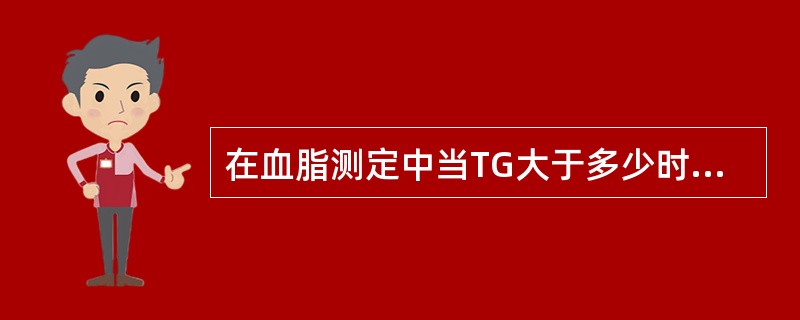 在血脂测定中当TG大于多少时...